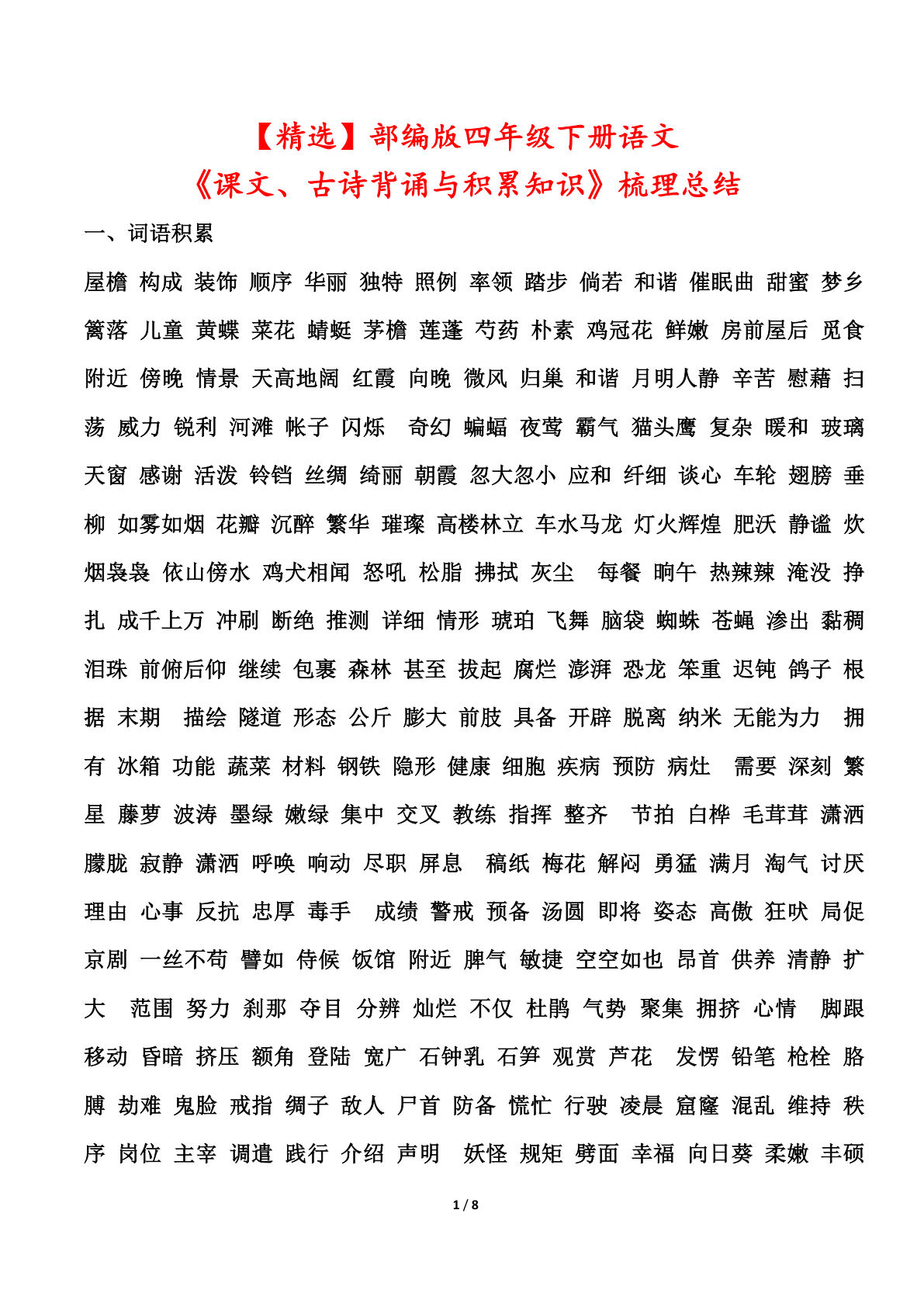 【精选】部编版四年级下册语文
《课文、古诗背诵与积累知识》梳理总结

一、词语积累

屋檐 构成 装饰 顺序 华丽 独特 照例 率领 踏步 倘若 和谐 催眠曲 甜蜜 梦乡 篱落 儿童 黄蝶 菜花 蜻蜓 茅檐 莲蓬 芍药 朴素 鸡冠花 鲜嫩 房前屋后 觅食 附近 傍晚 情景 天高地阔 红霞 向晚 微风 归巢 和谐 月明人静 辛苦 慰藉 扫荡 威力 锐利 河滩 帐子 闪烁 奇幻 蝙蝠 夜莺 霸气 猫头鹰 复杂 暖和 玻璃 天窗 感谢 活泼 铃铛 丝绸 绮丽 朝霞 忽大忽小 应和 纤细 谈心 车轮 翅膀 垂柳 如雾如烟 花瓣 沉醉 繁华 璀璨 高楼林立 车水马龙 灯火辉煌 肥沃 静谧 炊烟袅袅 依山傍水 鸡犬相闻 怒吼 松脂 拂拭 灰尘 每餐 晌午 热辣辣 淹没 挣扎 成千上万 冲刷 断绝 推测 详细 情形 琥珀 飞舞 脑袋 蜘蛛 苍蝇 渗出 黏稠 泪珠 前俯后仰 继续 包裹 森林 甚至 拔起 腐烂 澎湃 恐龙 笨重 迟钝 鸽子 根据 末期 描绘 隧道 形态 公斤 膨大 前肢 具备 开辟 脱离 纳米 无能为力 拥有 冰箱 功能 蔬菜 材料 钢铁 隐形 健康 细胞 疾病 预防 病灶 需要 深刻 繁星 藤萝 波涛 墨绿 嫩绿 集中 交叉 教练 指挥 整齐 节拍 白桦 毛茸茸 潇洒 朦胧 寂静 潇洒 呼唤 响动 尽职 屏息 稿纸 梅花 解闷 勇猛 满月 淘气 讨厌 理由 心事 反抗 忠厚 毒手 成绩 警戒 预备 汤圆 即将 姿态 高傲 狂吠 局促 京剧 一丝不苟 譬如 侍候 饭馆 附近 脾气 敏捷 空空如也 昂首 供养 清静 扩大 范围 努力 刹那 夺目 分辨 灿烂 不仅 杜鹃 气势 聚集 拥挤 心情 脚跟 移动 昏暗 挤压 额角 登陆 宽广 石钟乳 石笋 观赏 芦花 发愣 铅笔 枪栓 胳膊 劫难 鬼脸 戒指 绸子 敌人 尸首 防备 慌忙 行驶 凌晨 窟窿 混乱 维持 秩序 岗位 主宰 调遣 践行 介绍 声明 妖怪 规矩 劈面 幸福 向日葵 柔嫩 丰硕

1 / 8